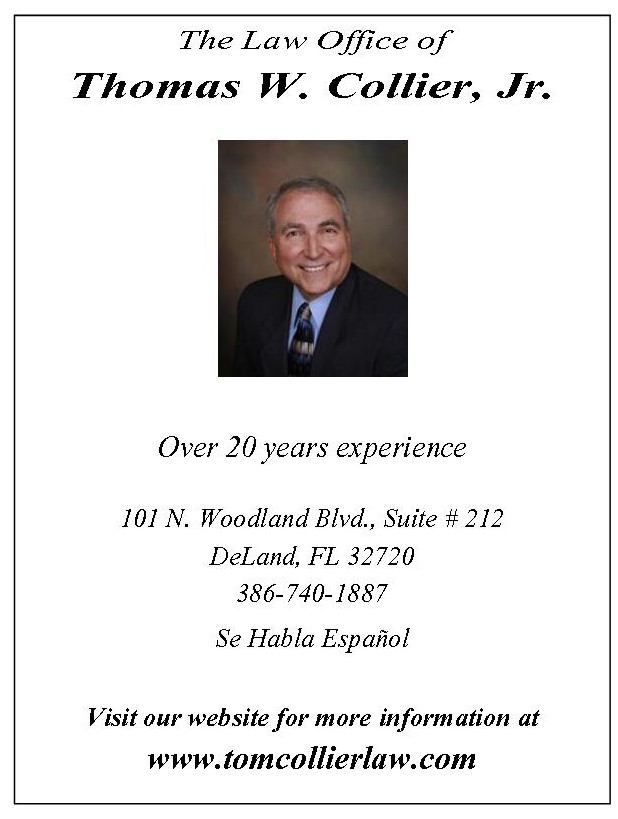 The Law Office of
Thomas W. Collier, Jr.

Over 20 years experience

101 N. Woodland Blvd., Suite # 212
DeLand, FL 32720
386-740-1887

Se Habla Español

Visit our website for more information at
www.tomcollierlaw.com